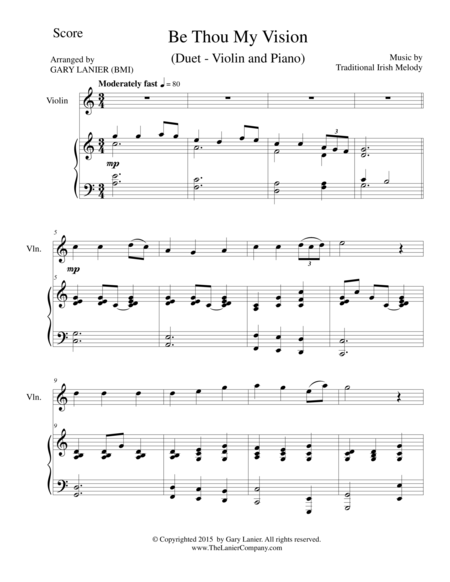 Score

Be Thou My Vision

(Duet - Violin and Piano)

Arranged by
GARY LANIER (BMI)

Music by
Traditional Irish Melody

Moderately fast ♩ = 80

Violin

mp

5

Vln.

mp

5

9

Vln.

9

© Copyrighted 2015 by Gary Lanier. All rights reserved.
www.TheLanierCompany.com